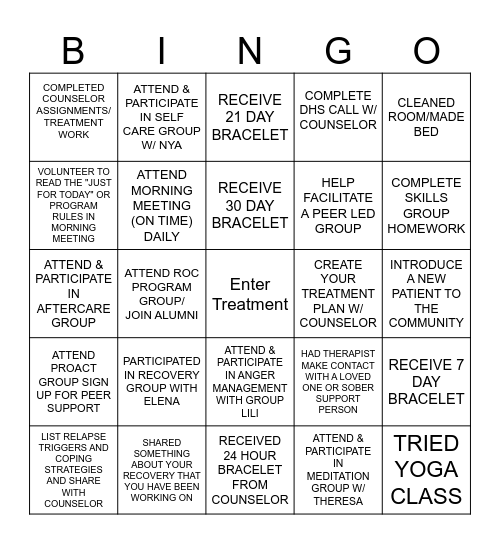 | B | I | N | G | O |
|---|---|---|---|---|
| COMPLETED COUNSELOR ASSIGNMENTS/ TREATMENT WORK | ATTEND & PARTICIPATE IN SELF CARE GROUP W/ NYA | RECEIVE 21 DAY BRACELET | COMPLETE DHS CALL W/ COUNSELOR | CLEANED ROOM/MADE BED |
| VOLUNTEER TO READ THE "JUST FOR TODAY" OR PROGRAM RULES IN MORNING MEETING | ATTEND MORNING MEETING (ON TIME) DAILY | RECEIVE 30 DAY BRACELET | HELP FACILITATE A PEER LED GROUP | COMPLETE SKILLS GROUP HOMEWORK |
| ATTEND & PARTICIPATE IN AFTERCARE GROUP | ATTEND ROC PROGRAM GROUP/ JOIN ALUMNI | Enter Treatment | CREATE YOUR TREATMENT PLAN W/ COUNSELOR | INTRODUCE A NEW PATIENT TO THE COMMUNITY |
| ATTEND PROACT GROUP SIGN UP FOR PEER SUPPORT | PARTICIPATED IN RECOVERY GROUP WITH ELENA | ATTEND & PARTICIPATE IN ANGER MANAGEMENT WITH GROUP LILI | HAD THERAPIST MAKE CONTACT WITH A LOVED ONE OR SOBER SUPPORT PERSON | RECEIVE 7 DAY BRACELET |
| LIST RELAPSE TRIGGERS AND COPING STRATEGIES AND SHARE WITH COUNSELOR | SHARED SOMETHING ABOUT YOUR RECOVERY THAT YOU HAVE BEEN WORKING ON | RECEIVED 24 HOUR BRACELET FROM COUNSELOR | ATTEND & PARTICIPATE IN MEDITATION GROUP W/ THERESA | TRIED YOGA CLASS |